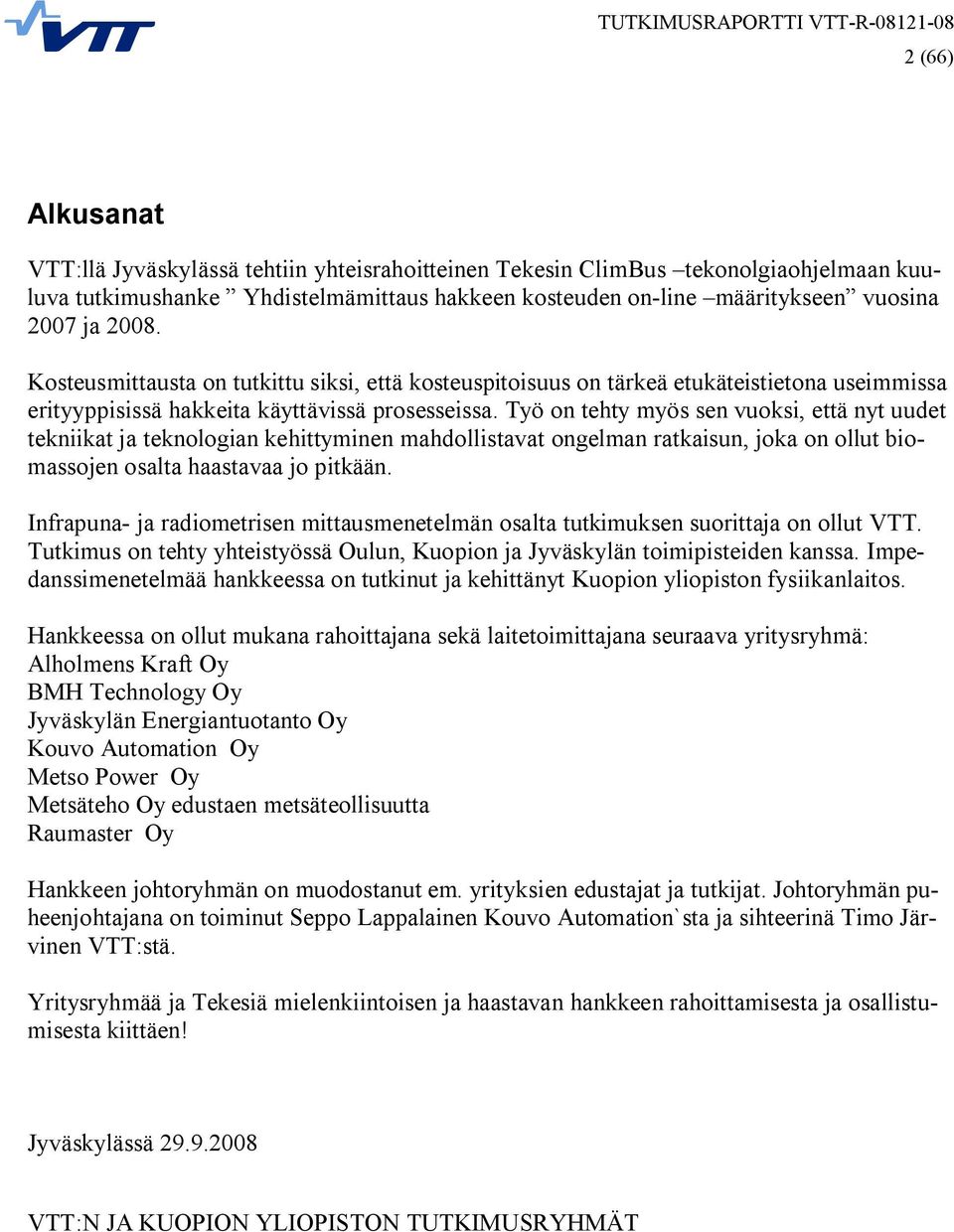 VTT

TUTKIMUSRAPORTTI VTT-R-08121-08
2 (66)

Alkusanat

VTT:llä Jyväskylässä tehtiin yhteisrahoitteinen Tekesin ClimBus –tekonolgiaohjelmaan kuuluva tutkimushanke ” Yhdistelmämittaus hakkeen kosteuden on-line –määritykseen” vuosina 2007 ja 2008.

Kosteusmittausta on tutkittu siksi, että kosteuspitoisuus on tärkeä etukäteistietona useimmissa erityyppisissä hakkeita käyttävissä prosesseissa. Työ on tehty myös sen vuoksi, että nyt uudet tekniikat ja teknologian kehittyminen mahdollistavat ongelman ratkaisun, joka on ollut biomassojen osalta haastavaa jo pitkään.

Infrapuna- ja radiometrisen mittausmenetelmän osalta tutkimuksen suorittaja on ollut VTT. Tutkimus on tehty yhteistyössä Oulun, Kuopion ja Jyväskylän toimipisteiden kanssa. Impedanssimenetelmää hankkeessa on tutkinut ja kehittänyt Kuopion yliopiston fysiikanlaitos.

Hankkeessa on ollut mukana rahoittajana sekä laitetoimittajana seuraava yritysryhmä:
Alholmens Kraft Oy
BMH Technology Oy
Jyväskylän Energiantuotanto Oy
Kouvo Automation Oy
Metso Power Oy
Metsäteho Oy edustaen metsäteollisuutta
Raumaster Oy

Hankkeen johtoryhmän on muodostanut em. yrityksien edustajat ja tutkijat. Johtoryhmän puheenjohtajana on toiminut Seppo Lappalainen Kouvo Automation`sta ja sihteerinä Timo Järvinen VTT:stä.

Yritysryhmää ja Tekesiä mielenkiintoisen ja haastavan hankkeen rahoittamisesta ja osallistumisesta kiittäen!

Jyväskylässä 29.9.2008

VTT:N JA KUOPION YLIOPISTON TUTKIMUSRYHMÄT